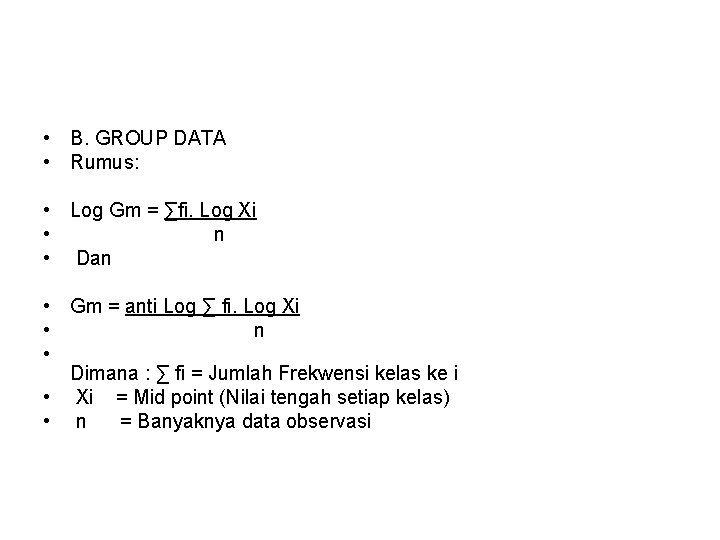 • B. GROUP DATA
• Rumus:

• Log Gm = ∑fi. Log Xi
• n
• Dan

• Gm = anti Log ∑ fi. Log Xi
• n
•
Dimana : ∑ fi = Jumlah Frekwensi kelas ke i
• Xi = Mid point (Nilai tengah setiap kelas)
• n = Banyaknya data observasi